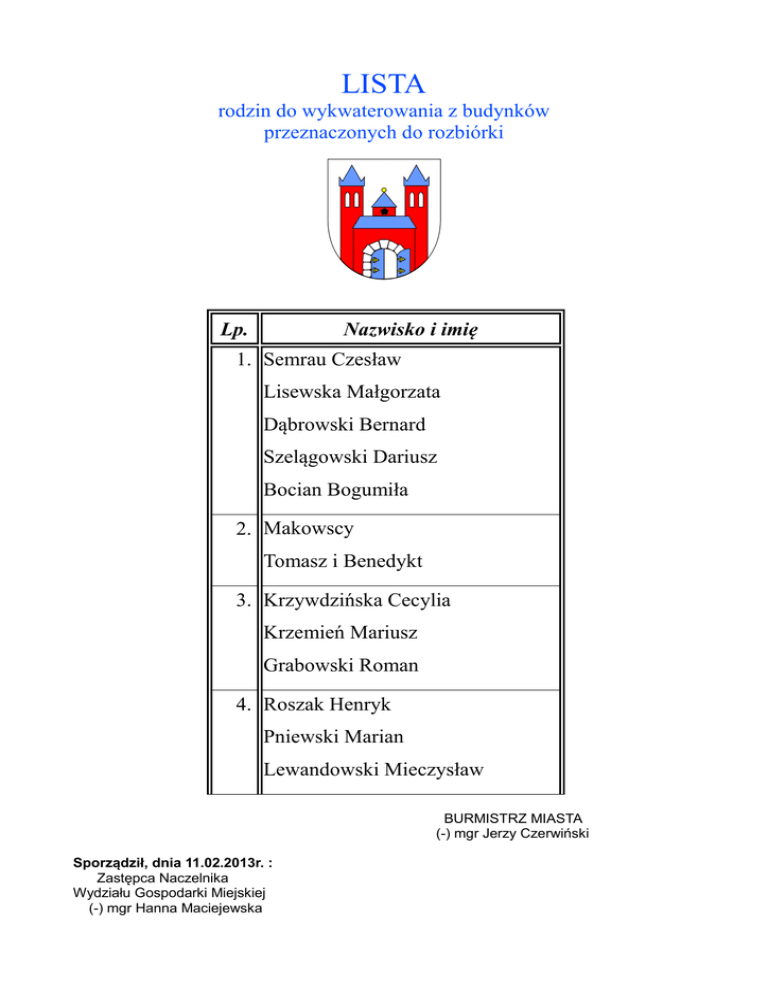 LISTA
rodzin do wykwaterowania z budynków przeznaczonych do rozbiórki

| Lp. | Nazwisko i imię |
|---|---|
| 1. | Semrau Czesław<br>Lisewska Małgorzata<br>Dąbrowski Bernard<br>Szelągowski Dariusz<br>Bocian Bogumiła |
| 2. | Makowscy<br>Tomasz i Benedykt |
| 3. | Krzywdzińska Cecylia<br>Krzemień Mariusz<br>Grabowski Roman |
| 4. | Roszak Henryk<br>Pniewski Marian<br>Lewandowski Mieczysław |

BURMISTRZ MIASTA
(-) mgr Jerzy Czerwiński

Sporządził, dnia 11.02.2013r. :
Zastępca Naczelnika
Wydziału Gospodarki Miejskiej
(-) mgr Hanna Maciejewska